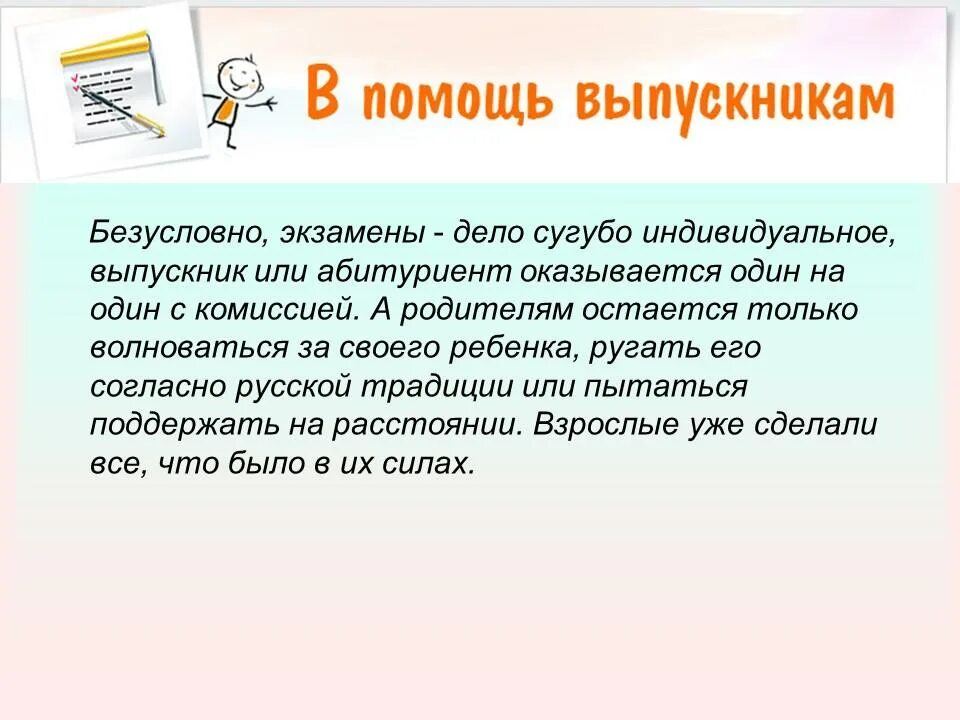 В помощь выпускникам

Безусловно, экзамены - дело сугубо индивидуальное, выпускник или абитуриент оказывается один на один с комиссией. А родителям остается только волноваться за своего ребенка, ругать его согласно русской традиции или пытаться поддержать на расстоянии. Взрослые уже сделали все, что было в их силах.